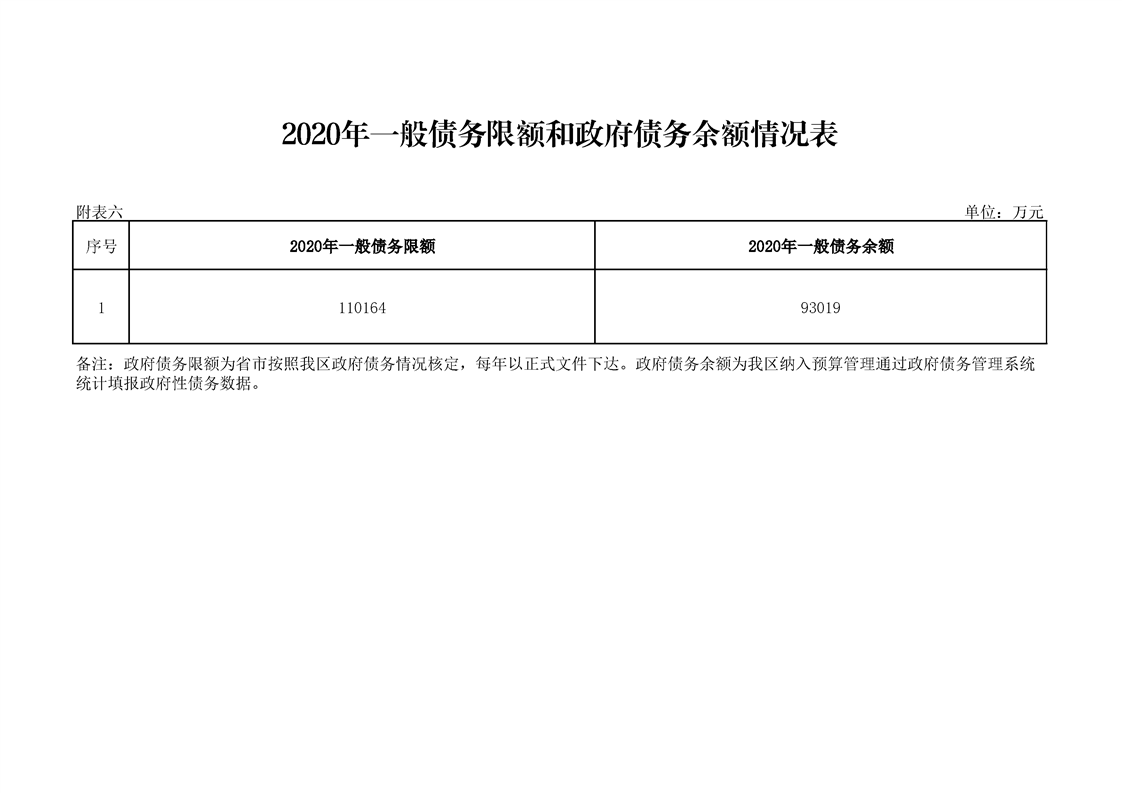 2020年一般债务限额和政府债务余额情况表

附表六

单位：万元

| 序号 | 2020年一般债务限额 | 2020年一般债务余额 |
|---|---|---|
| 1 | 110164 | 93019 |

备注：政府债务限额为省市按照我区政府债务情况核定，每年以正式文件下达。政府债务余额为我区纳入预算管理通过政府债务管理系统统计填报政府性债务数据。